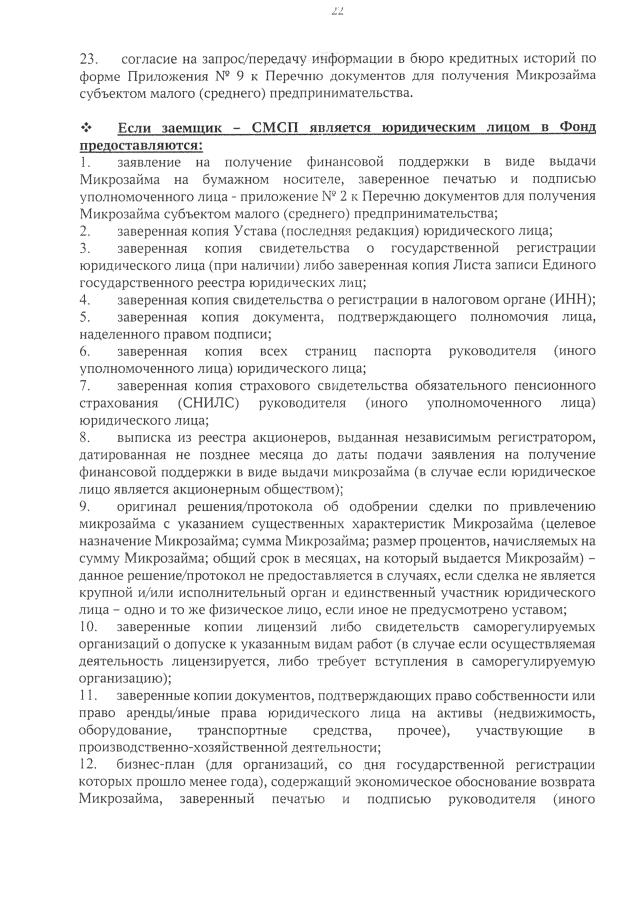 22

23. согласие на запрос/передачу информации в бюро кредитных историй по форме Приложения № 9 к Перечню документов для получения Микрозайма субъектом малого (среднего) предпринимательства.

❖ Если заемщик – СМСП является юридическим лицом в Фонд предоставляются:
1. заявление на получение финансовой поддержки в виде выдачи Микрозайма на бумажном носителе, заверенное печатью и подписью уполномоченного лица - приложение № 2 к Перечню документов для получения Микрозайма субъектом малого (среднего) предпринимательства;
2. заверенная копия Устава (последняя редакция) юридического лица;
3. заверенная копия свидетельства о государственной регистрации юридического лица (при наличии) либо заверенная копия Листа записи Единого государственного реестра юридических лиц;
4. заверенная копия свидетельства о регистрации в налоговом органе (ИНН);
5. заверенная копия документа, подтверждающего полномочия лица, наделенного правом подписи;
6. заверенная копия всех страниц паспорта руководителя (иного уполномоченного лица) юридического лица;
7. заверенная копия страхового свидетельства обязательного пенсионного страхования (СНИЛС) руководителя (иного уполномоченного лица) юридического лица;
8. выписка из реестра акционеров, выданная независимым регистратором, датированная не позднее месяца до даты подачи заявления на получение финансовой поддержки в виде выдачи микрозайма (в случае если юридическое лицо является акционерным обществом);
9. оригинал решения/протокола об одобрении сделки по привлечению микрозайма с указанием существенных характеристик Микрозайма (целевое назначение Микрозайма; сумма Микрозайма; размер процентов, начисляемых на сумму Микрозайма; общий срок в месяцах, на который выдается Микрозайм) – данное решение/протокол не предоставляется в случаях, если сделка не является крупной и/или исполнительный орган и единственный участник юридического лица – одно и то же физическое лицо, если иное не предусмотрено уставом;
10. заверенные копии лицензий либо свидетельств саморегулируемых организаций о допуске к указанным видам работ (в случае если осуществляемая деятельность лицензируется, либо требует вступления в саморегулируемую организацию);
11. заверенные копии документов, подтверждающих право собственности или право аренды/иные права юридического лица на активы (недвижимость, оборудование, транспортные средства, прочее), участвующие в производственно-хозяйственной деятельности;
12. бизнес-план (для организаций, со дня государственной регистрации которых прошло менее года), содержащий экономическое обоснование возврата Микрозайма, заверенный печатью и подписью руководителя (иного